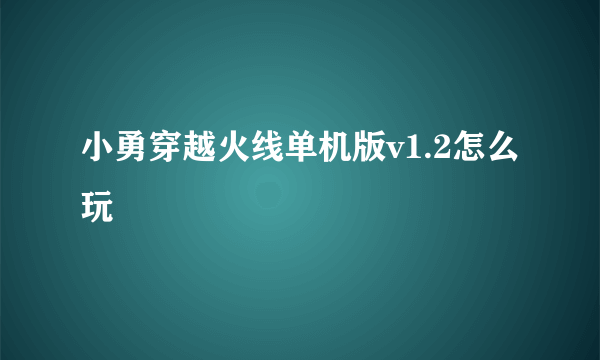 小勇穿越火线单机版v1.2怎么玩